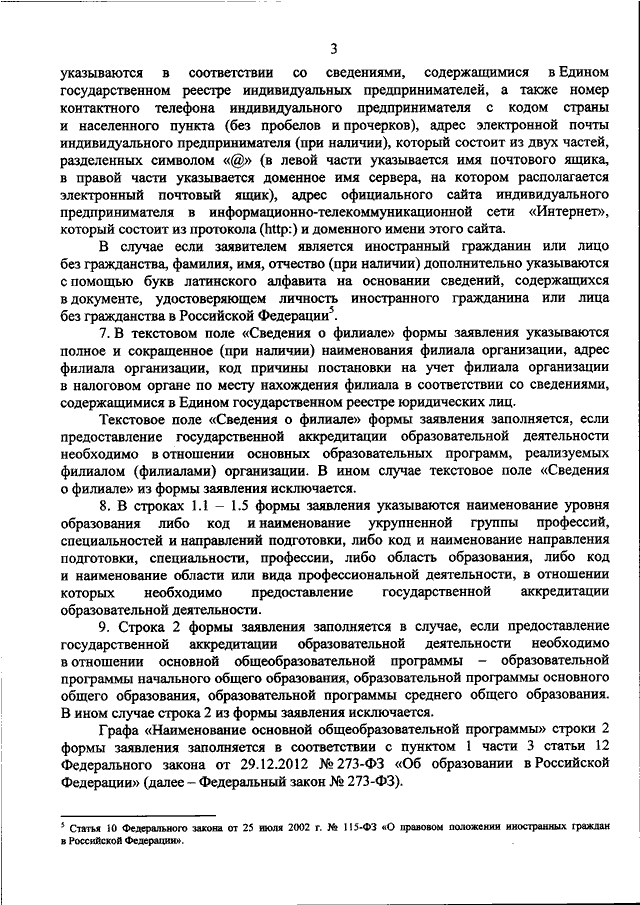 3

указываются в соответствии со сведениями, содержащимися в Едином государственном реестре индивидуальных предпринимателей, а также номер контактного телефона индивидуального предпринимателя с кодом страны и населенного пункта (без пробелов и прочерков), адрес электронной почты индивидуального предпринимателя (при наличии), который состоит из двух частей, разделенных символом «@» (в левой части указывается имя почтового ящика, в правой части указывается доменное имя сервера, на котором располагается электронный почтовый ящик), адрес официального сайта индивидуального предпринимателя в информационно-телекоммуникационной сети «Интернет», который состоит из протокола (http:) и доменного имени этого сайта.

В случае если заявителем является иностранный гражданин или лицо без гражданства, фамилия, имя, отчество (при наличии) дополнительно указываются с помощью букв латинского алфавита на основании сведений, содержащихся в документе, удостоверяющем личность иностранного гражданина или лица без гражданства в Российской Федерации$^5$.

7. В текстовом поле «Сведения о филиале» формы заявления указываются полное и сокращенное (при наличии) наименования филиала организации, адрес филиала организации, код причины постановки на учет филиала организации в налоговом органе по месту нахождения филиала в соответствии со сведениями, содержащимися в Едином государственном реестре юридических лиц.

Текстовое поле «Сведения о филиале» формы заявления заполняется, если предоставление государственной аккредитации образовательной деятельности необходимо в отношении основных образовательных программ, реализуемых филиалом (филиалами) организации. В ином случае текстовое поле «Сведения о филиале» из формы заявления исключается.

8. В строках 1.1 – 1.5 формы заявления указываются наименование уровня образования либо код и наименование укрупненной группы профессий, специальностей и направлений подготовки, либо код и наименование направления подготовки, специальности, профессии, либо область образования, либо код и наименование области или вида профессиональной деятельности, в отношении которых необходимо предоставление государственной аккредитации образовательной деятельности.

9. Строка 2 формы заявления заполняется в случае, если предоставление государственной аккредитации образовательной деятельности необходимо в отношении основной общеобразовательной программы – образовательной программы начального общего образования, образовательной программы основного общего образования, образовательной программы среднего общего образования. В ином случае строка 2 из формы заявления исключается.

Графа «Наименование основной общеобразовательной программы» строки 2 формы заявления заполняется в соответствии с пунктом 1 части 3 статьи 12 Федерального закона от 29.12.2012 № 273-ФЗ «Об образовании в Российской Федерации» (далее – Федеральный закон № 273-ФЗ).

$^5$ Статья 10 Федерального закона от 25 июля 2002 г. № 115-ФЗ «О правовом положении иностранных граждан в Российской Федерации».